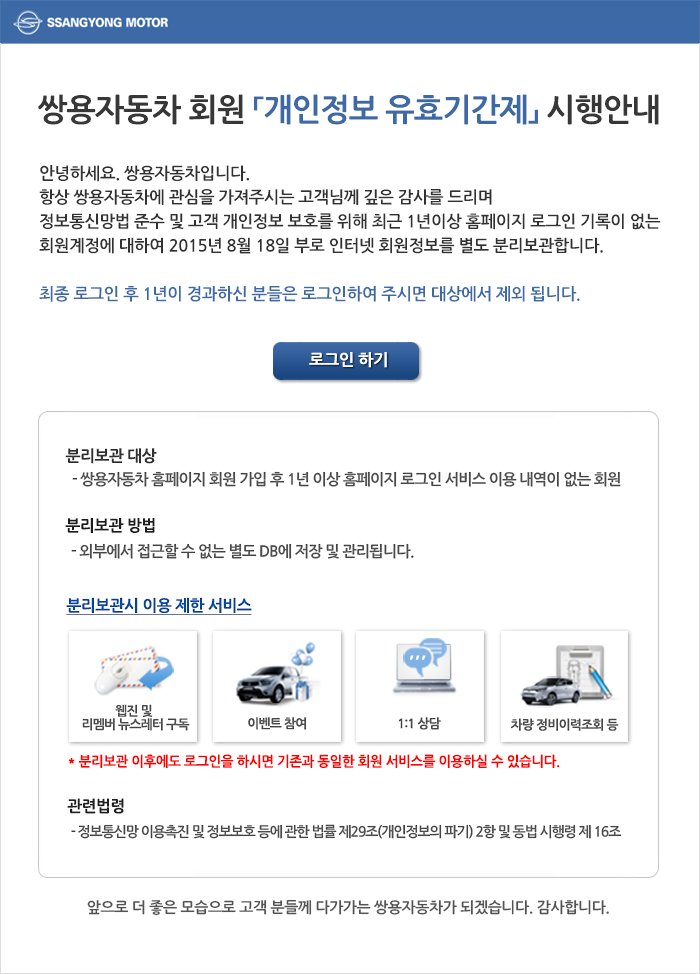 SSANGYONG MOTOR

쌍용자동차 회원 「개인정보 유효기간제」 시행안내

안녕하세요. 쌍용자동차입니다.
항상 쌍용자동차에 관심을 가져주시는 고객님께 깊은 감사를 드리며
정보통신망법 준수 및 고객 개인정보 보호를 위해 최근 1년이상 홈페이지 로그인 기록이 없는 회원계정에 대하여 2015년 8월 18일 부로 인터넷 회원정보를 별도 분리보관합니다.

최종 로그인 후 1년이 경과하신 분들은 로그인하여 주시면 대상에서 제외 됩니다.

로그인 하기

분리보관 대상
- 쌍용자동차 홈페이지 회원 가입 후 1년 이상 홈페이지 로그인 서비스 이용 내역이 없는 회원

분리보관 방법
- 외부에서 접근할 수 없는 별도 DB에 저장 및 관리됩니다.

분리보관시 이용 제한 서비스

웹진 및
리멤버 뉴스레터 구독

이벤트 참여

1:1 상담

차량 정비이력조회 등

* 분리보관 이후에도 로그인을 하시면 기존과 동일한 회원 서비스를 이용하실 수 있습니다.

관련법령
- 정보통신망 이용촉진 및 정보보호 등에 관한 법률 제29조(개인정보의 파기) 2항 및 동법 시행령 제 16조

앞으로 더 좋은 모습으로 고객 분들께 다가가는 쌍용자동차가 되겠습니다. 감사합니다.